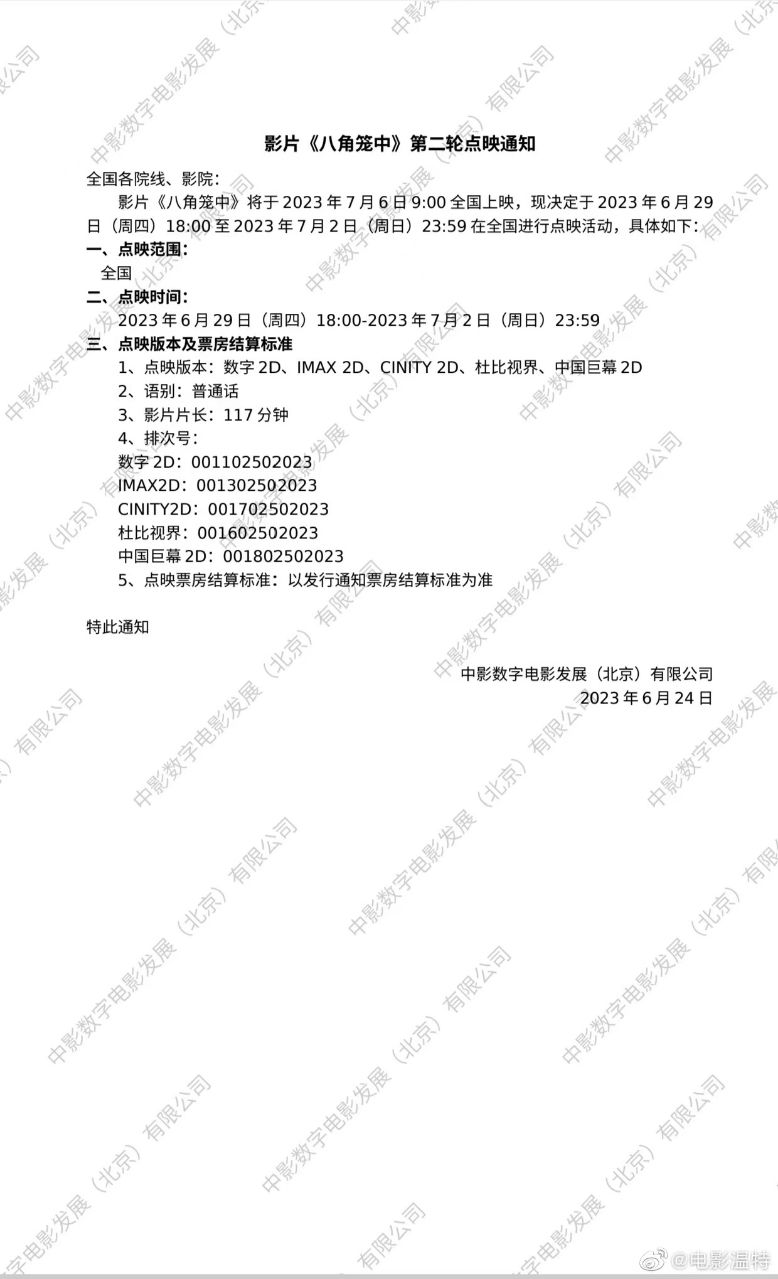 影片《八角笼中》第二轮点映通知

全国各院线、影院：

影片《八角笼中》将于 2023 年 7 月 6 日 9:00 全国上映，现决定于 2023 年 6 月 29 日（周四）18:00 至 2023 年 7 月 2 日（周日）23:59 在全国进行点映活动，具体如下：

一、点映范围：

全国

二、点映时间：

2023 年 6 月 29 日（周四）18:00-2023 年 7 月 2 日（周日）23:59

三、点映版本及票房结算标准

1、点映版本：数字 2D、IMAX 2D、CINITY 2D、杜比视界、中国巨幕 2D

2、语别：普通话

3、影片片长：117 分钟

4、排次号：

数字 2D：001102502023

IMAX2D：001302502023

CINITY2D：001702502023

杜比视界：001602502023

中国巨幕 2D：001802502023

5、点映票房结算标准：以发行通知票房结算标准为准

特此通知

中影数字电影发展（北京）有限公司
2023 年 6 月 24 日

中影数字电影发展（北京）有限公司

@电影温特